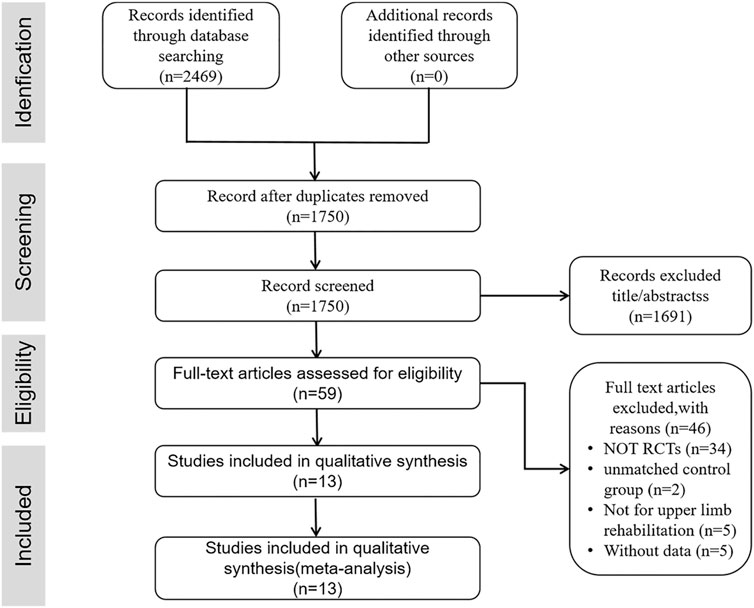 Idenfication

Records identified through database searching (n=2469)

Additional records identified through other sources (n=0)

Screening

Record after duplicates removed (n=1750)

Record screened (n=1750)

Records excluded title/abstractss (n=1691)

Eligibility

Full-text articles assessed for eligibility (n=59)

Full text articles excluded,with reasons (n=46)
• NOT RCTs (n=34)
• unmatched control group (n=2)
• Not for upper limb rehabilitation (n=5)
• Without data (n=5)

Included

Studies included in qualitative synthesis (n=13)

Studies included in qualitative synthesis(meta-analysis) (n=13)